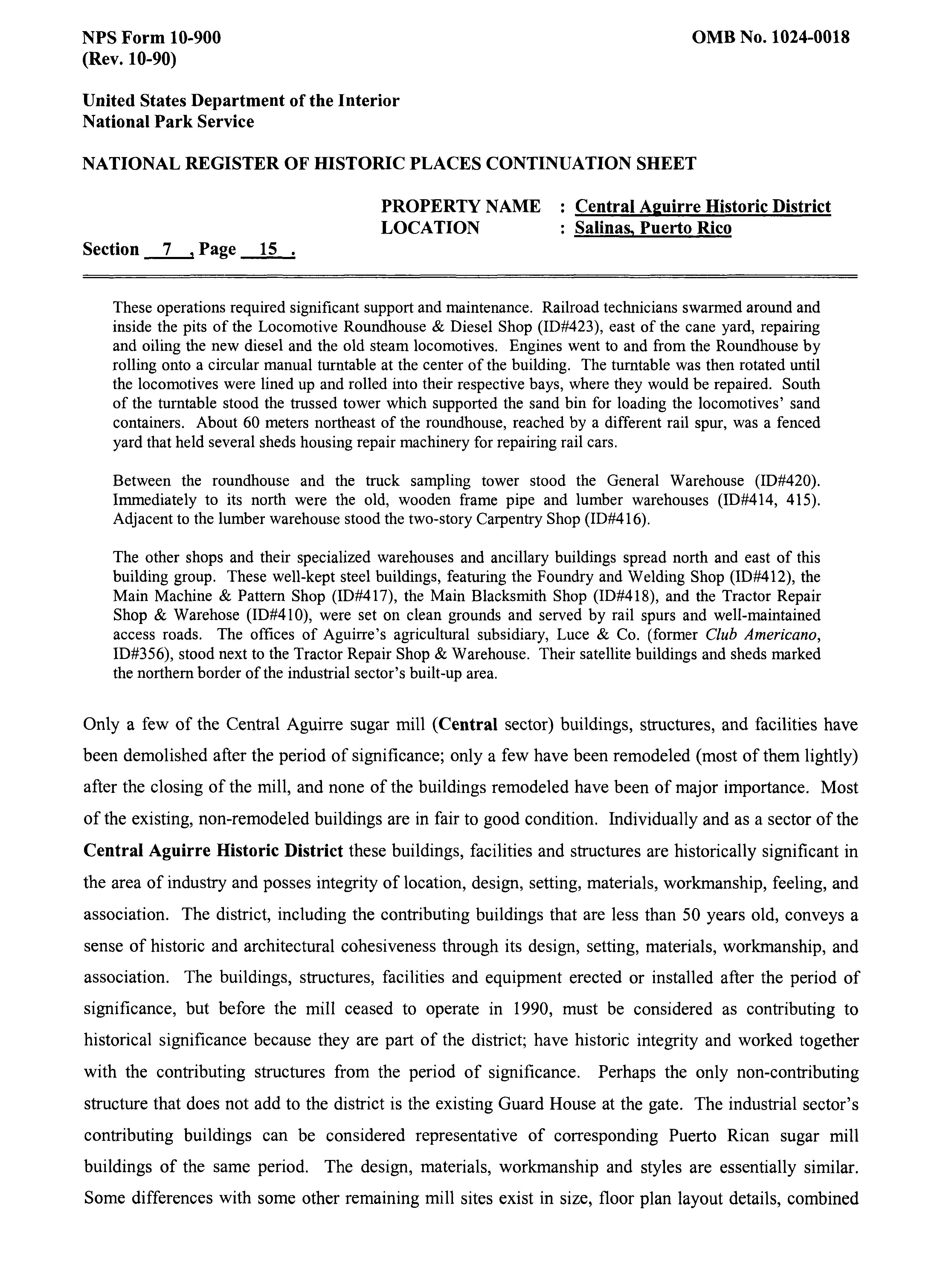 NPS Form 10-900
(Rev. 10-90)

OMB No. 1024-0018

United States Department of the Interior
National Park Service

NATIONAL REGISTER OF HISTORIC PLACES CONTINUATION SHEET

PROPERTY NAME : Central Aguirre Historic District
LOCATION : Salinas, Puerto Rico

Section 7 , Page 15 .

These operations required significant support and maintenance. Railroad technicians swarmed around and inside the pits of the Locomotive Roundhouse & Diesel Shop (ID#423), east of the cane yard, repairing and oiling the new diesel and the old steam locomotives. Engines went to and from the Roundhouse by rolling onto a circular manual turntable at the center of the building. The turntable was then rotated until the locomotives were lined up and rolled into their respective bays, where they would be repaired. South of the turntable stood the trussed tower which supported the sand bin for loading the locomotives' sand containers. About 60 meters northeast of the roundhouse, reached by a different rail spur, was a fenced yard that held several sheds housing repair machinery for repairing rail cars.

Between the roundhouse and the truck sampling tower stood the General Warehouse (ID#420). Immediately to its north were the old, wooden frame pipe and lumber warehouses (ID#414, 415). Adjacent to the lumber warehouse stood the two-story Carpentry Shop (ID#416).

The other shops and their specialized warehouses and ancillary buildings spread north and east of this building group. These well-kept steel buildings, featuring the Foundry and Welding Shop (ID#412), the Main Machine & Pattern Shop (ID#417), the Main Blacksmith Shop (ID#418), and the Tractor Repair Shop & Warehose (ID#410), were set on clean grounds and served by rail spurs and well-maintained access roads. The offices of Aguirre's agricultural subsidiary, Luce & Co. (former Club Americano, ID#356), stood next to the Tractor Repair Shop & Warehouse. Their satellite buildings and sheds marked the northern border of the industrial sector's built-up area.

Only a few of the Central Aguirre sugar mill (Central sector) buildings, structures, and facilities have been demolished after the period of significance; only a few have been remodeled (most of them lightly) after the closing of the mill, and none of the buildings remodeled have been of major importance. Most of the existing, non-remodeled buildings are in fair to good condition. Individually and as a sector of the Central Aguirre Historic District these buildings, facilities and structures are historically significant in the area of industry and posses integrity of location, design, setting, materials, workmanship, feeling, and association. The district, including the contributing buildings that are less than 50 years old, conveys a sense of historic and architectural cohesiveness through its design, setting, materials, workmanship, and association. The buildings, structures, facilities and equipment erected or installed after the period of significance, but before the mill ceased to operate in 1990, must be considered as contributing to historical significance because they are part of the district; have historic integrity and worked together with the contributing structures from the period of significance. Perhaps the only non-contributing structure that does not add to the district is the existing Guard House at the gate. The industrial sector's contributing buildings can be considered representative of corresponding Puerto Rican sugar mill buildings of the same period. The design, materials, workmanship and styles are essentially similar. Some differences with some other remaining mill sites exist in size, floor plan layout details, combined